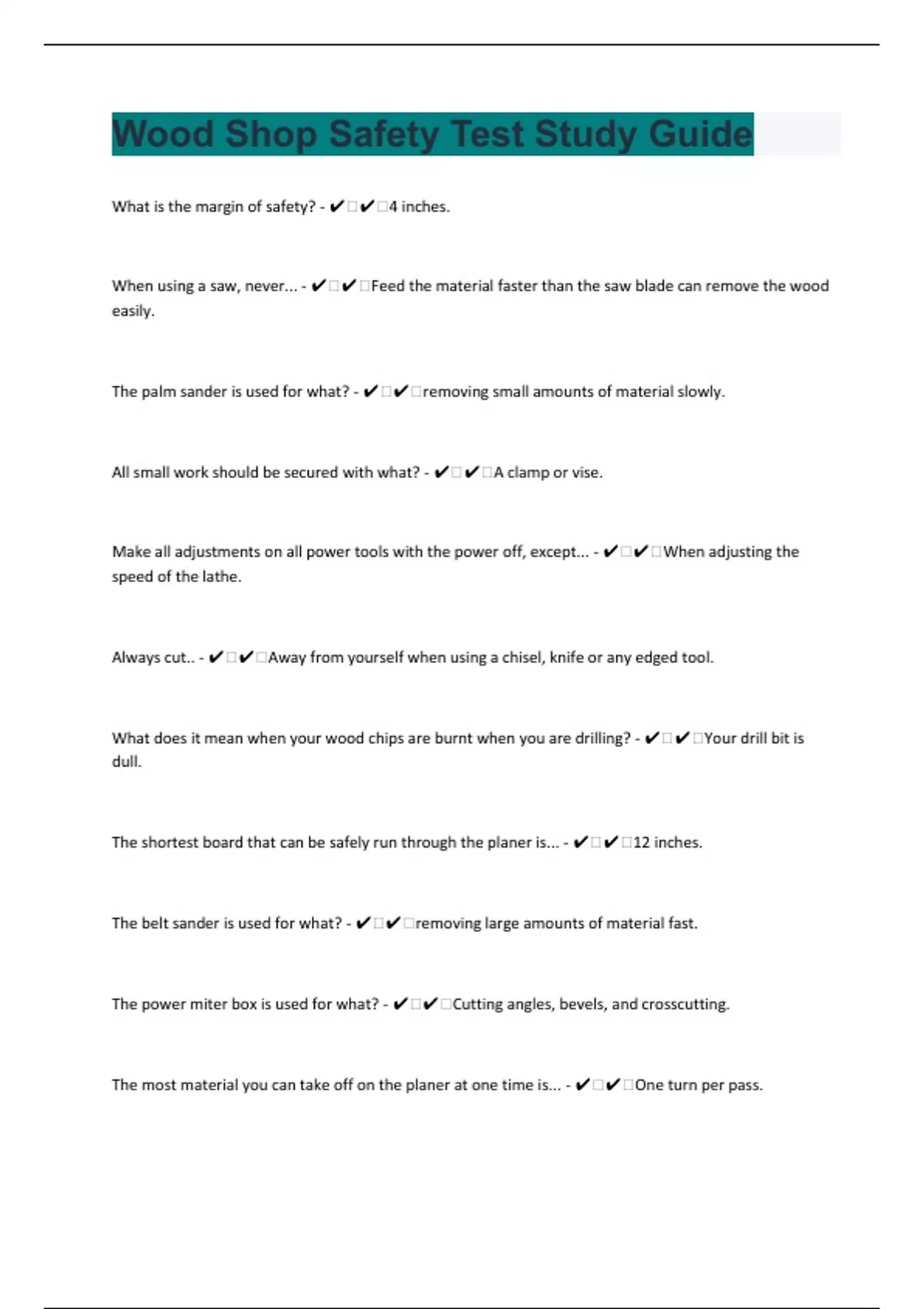 Wood Shop Safety Test Study Guide

What is the margin of safety? - ✔✔4 inches.

When using a saw, never... - ✔✔Feed the material faster than the saw blade can remove the wood easily.

The palm sander is used for what? - ✔✔removing small amounts of material slowly.

All small work should be secured with what? - ✔✔A clamp or vise.

Make all adjustments on all power tools with the power off, except... - ✔✔When adjusting the speed of the lathe.

Always cut.. - ✔✔Away from yourself when using a chisel, knife or any edged tool.

What does it mean when your wood chips are burnt when you are drilling? - ✔✔Your drill bit is dull.

The shortest board that can be safely run through the planer is... - ✔✔12 inches.

The belt sander is used for what? - ✔✔removing large amounts of material fast.

The power miter box is used for what? - ✔✔Cutting angles, bevels, and crosscutting.

The most material you can take off on the planer at one time is... - ✔✔One turn per pass.